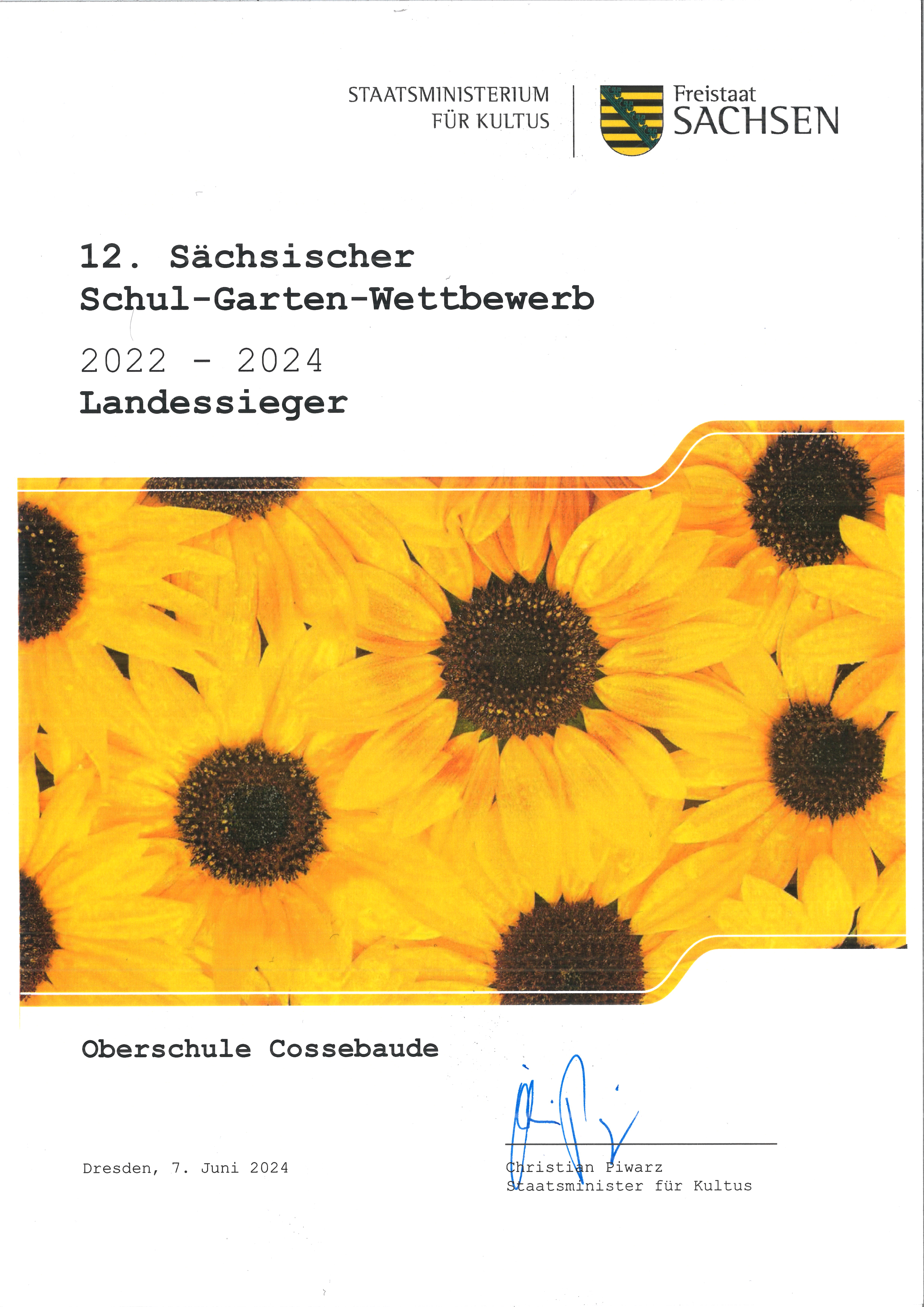 STAATSMINISTERIUM
FÜR KULTUS

Freistaat
SACHSEN

12. Sächsischer
Schul-Garten-Wettbewerb

2022 - 2024
Landessieger

Oberschule Cossebaude

Dresden, 7. Juni 2024

Christian Piwarz
Staatsminister für Kultus